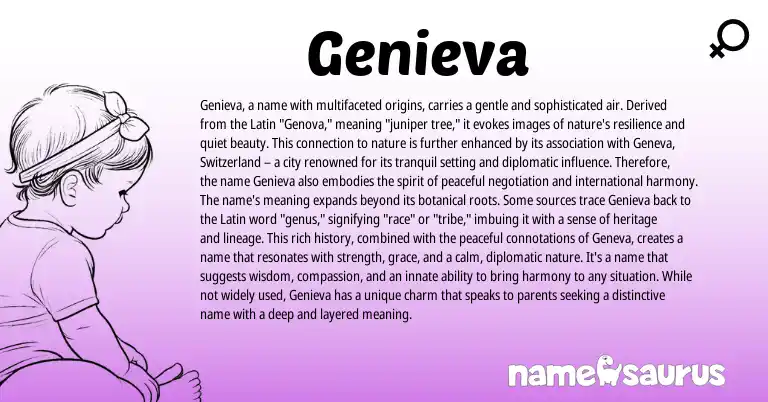 Genieva

Genieva, a name with multifaceted origins, carries a gentle and sophisticated air. Derived from the Latin "Genova," meaning "juniper tree," it evokes images of nature's resilience and quiet beauty. This connection to nature is further enhanced by its association with Geneva, Switzerland – a city renowned for its tranquil setting and diplomatic influence. Therefore, the name Genieva also embodies the spirit of peaceful negotiation and international harmony. The name's meaning expands beyond its botanical roots. Some sources trace Genieva back to the Latin word "genus," signifying "race" or "tribe," imbuing it with a sense of heritage and lineage. This rich history, combined with the peaceful connotations of Geneva, creates a name that resonates with strength, grace, and a calm, diplomatic nature. It's a name that suggests wisdom, compassion, and an innate ability to bring harmony to any situation. While not widely used, Genieva has a unique charm that speaks to parents seeking a distinctive name with a deep and layered meaning.

namesaurus